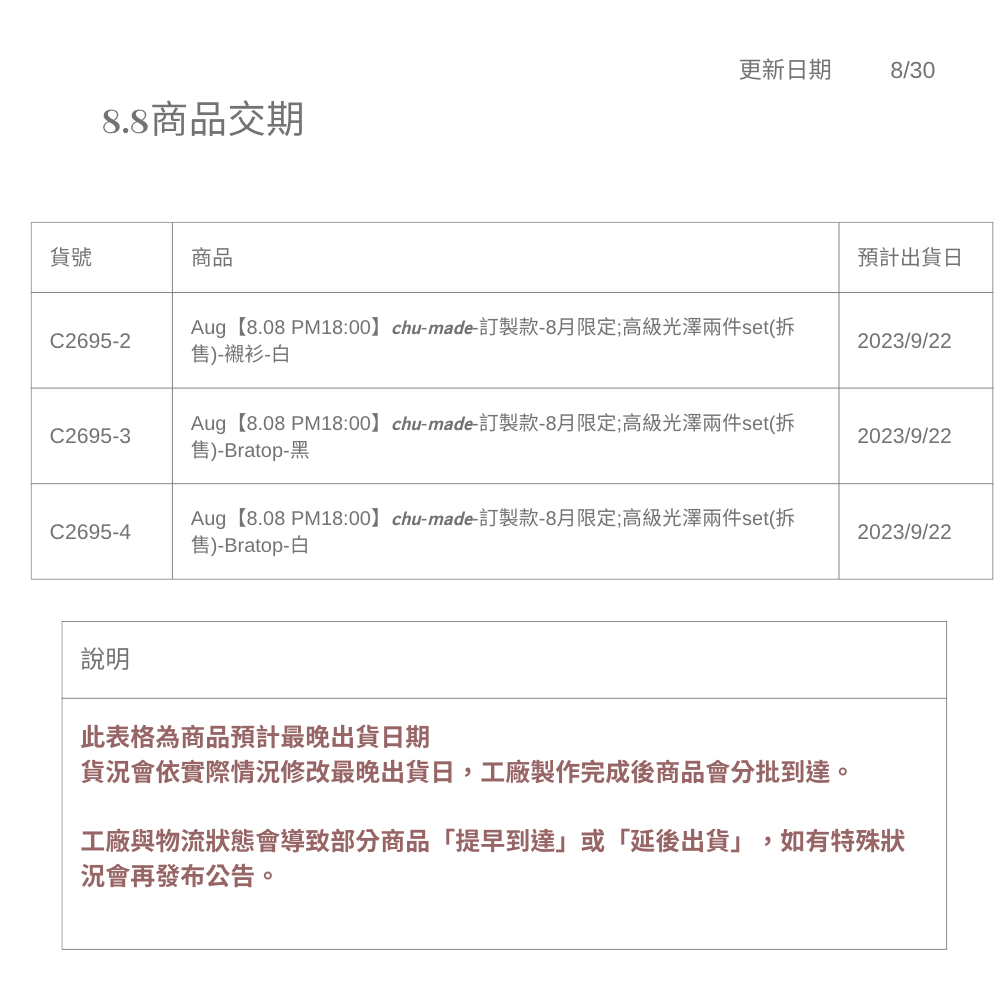 更新日期 8/30

8.8商品交期

| 貨號 | 商品 | 預計出貨日 |
|---|---|---|
| C2695-2 | Aug【8.08 PM18:00】chu-made-訂製款-8月限定;高級光澤兩件set(拆售)-襯衫-白 | 2023/9/22 |
| C2695-3 | Aug【8.08 PM18:00】chu-made-訂製款-8月限定;高級光澤兩件set(拆售)-Bratop-黑 | 2023/9/22 |
| C2695-4 | Aug【8.08 PM18:00】chu-made-訂製款-8月限定;高級光澤兩件set(拆售)-Bratop-白 | 2023/9/22 |

說明

此表格為商品預計最晚出貨日期
貨況會依實際情況修改最晚出貨日，工廠製作完成後商品會分批到達。

工廠與物流狀態會導致部分商品「提早到達」或「延後出貨」，如有特殊狀況會再發布公告。